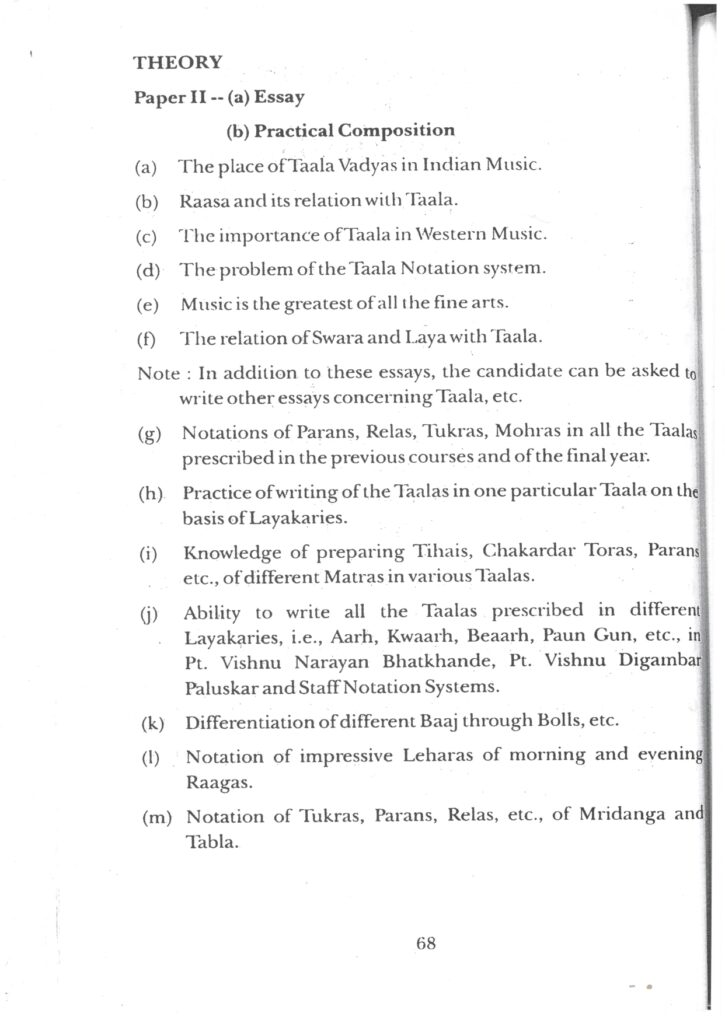 THEORY

Paper II -- (a) Essay

(b) Practical Composition

(a) The place of Taala Vadyas in Indian Music.

(b) Raasa and its relation with Taala.

(c) The importance of Taala in Western Music.

(d) The problem of the Taala Notation system.

(e) Music is the greatest of all the fine arts.

(f) The relation of Swara and Laya with Taala.

Note : In addition to these essays, the candidate can be asked to write other essays concerning Taala, etc.

(g) Notations of Parans, Relas, Tukras, Mohras in all the Taalas prescribed in the previous courses and of the final year.

(h) Practice of writing of the Taalas in one particular Taala on the basis of Layakaries.

(i) Knowledge of preparing Tihais, Chakardar Toras, Parans etc., of different Matras in various Taalas.

(j) Ability to write all the Taalas prescribed in different Layakaries, i.e., Aarh, Kwaarh, Beaarh, Paun Gun, etc., in Pt. Vishnu Narayan Bhatkhande, Pt. Vishnu Digambar Paluskar and Staff Notation Systems.

(k) Differentiation of different Baaj through Bolls, etc.

(l) Notation of impressive Leharas of morning and evening Raagas.

(m) Notation of Tukras, Parans, Relas, etc., of Mridanga and Tabla.

68